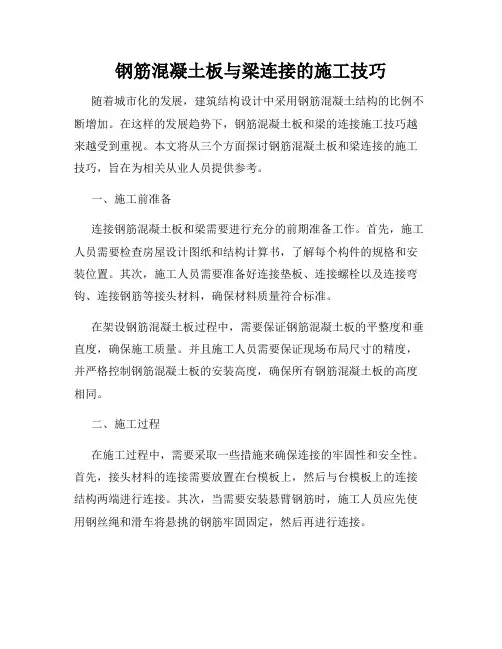 钢筋混凝土板与梁连接的施工技巧

随着城市化的发展，建筑结构设计中采用钢筋混凝土结构的比例不断增加。在这样的发展趋势下，钢筋混凝土板和梁的连接施工技巧越来越受到重视。本文将从三个方面探讨钢筋混凝土板和梁连接的施工技巧，旨在为相关从业人员提供参考。

一、施工前准备

连接钢筋混凝土板和梁需要进行充分的前期准备工作。首先，施工人员需要检查房屋设计图纸和结构计算书，了解每个构件的规格和安装位置。其次，施工人员需要准备好连接垫板、连接螺栓以及连接弯钩、连接钢筋等接头材料，确保材料质量符合标准。

在架设钢筋混凝土板过程中，需要保证钢筋混凝土板的平整度和垂直度，确保施工质量。并且施工人员需要保证现场布局尺寸的精度，并严格控制钢筋混凝土板的安装高度，确保所有钢筋混凝土板的高度相同。

二、施工过程

在施工过程中，需要采取一些措施来确保连接的牢固性和安全性。首先，接头材料的连接需要放置在台模板上，然后与台模板上的连接结构两端进行连接。其次，当需要安装悬臂钢筋时，施工人员应先使用钢丝绳和滑车将悬挑的钢筋牢固固定，然后再进行连接。